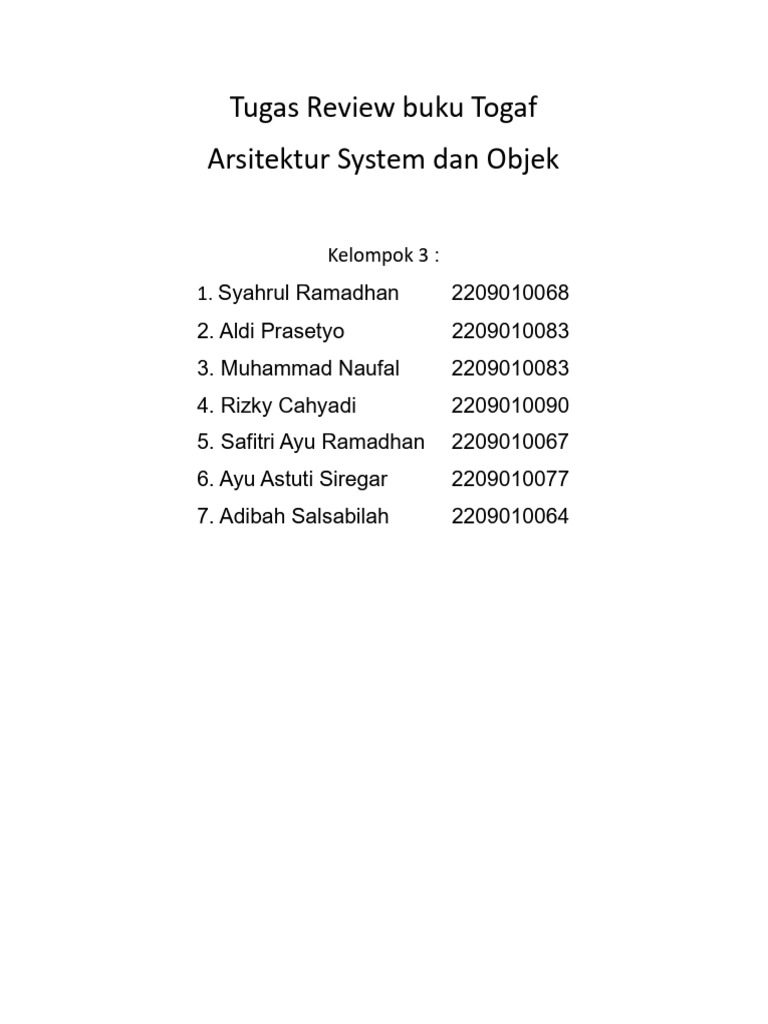 Tugas Review buku Togaf

Arsitektur System dan Objek

Kelompok 3 :

1. Syahrul Ramadhan 2209010068
2. Aldi Prasetyo 2209010083
3. Muhammad Naufal 2209010083
4. Rizky Cahyadi 2209010090
5. Safitri Ayu Ramadhan 2209010067
6. Ayu Astuti Siregar 2209010077
7. Adibah Salsabilah 2209010064